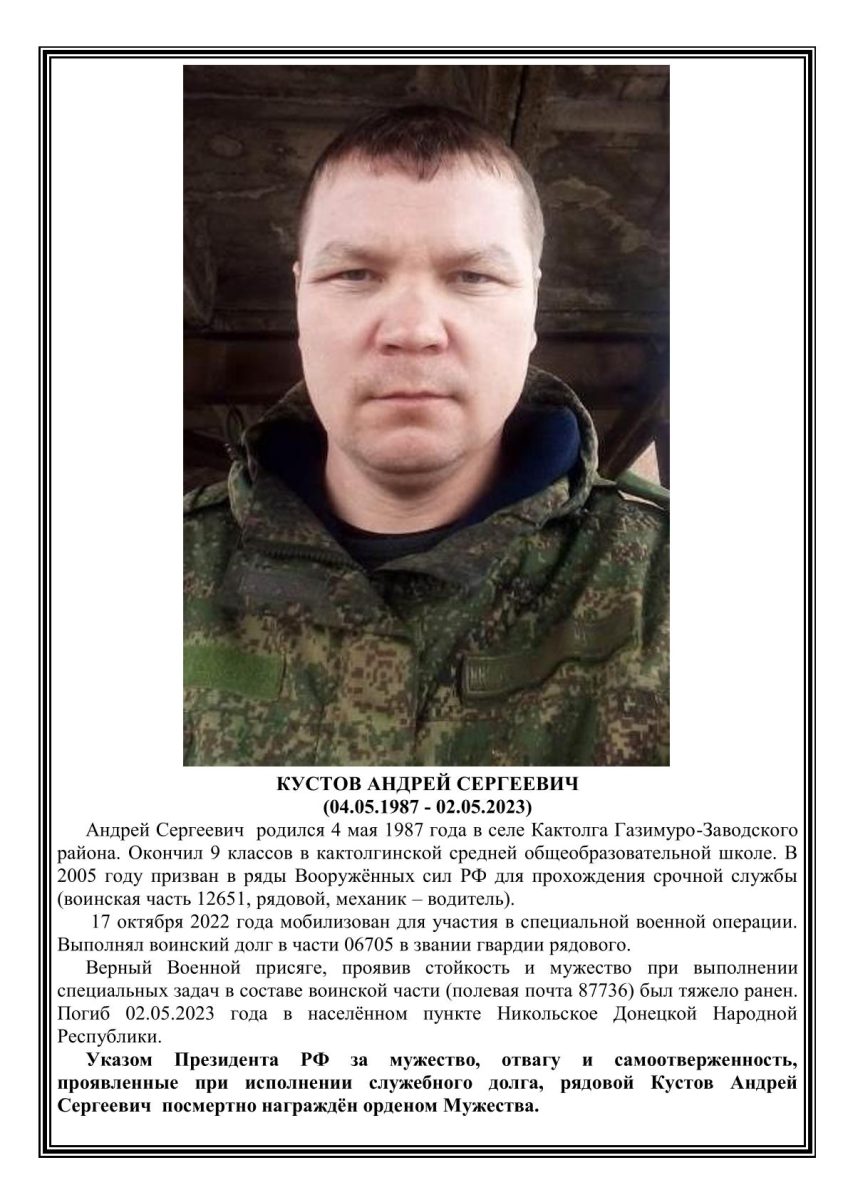 КУСТОВ АНДРЕЙ СЕРГЕЕВИЧ
(04.05.1987 - 02.05.2023)

Андрей Сергеевич родился 4 мая 1987 года в селе Кактолга Газимуро-Заводского района. Окончил 9 классов в кактолгинской средней общеобразовательной школе. В 2005 году призван в ряды Вооружённых сил РФ для прохождения срочной службы (воинская часть 12651, рядовой, механик – водитель).

17 октября 2022 года мобилизован для участия в специальной военной операции. Выполнял воинский долг в части 06705 в звании гвардии рядового.

Верный Военной присяге, проявив стойкость и мужество при выполнении специальных задач в составе воинской части (полевая почта 87736) был тяжело ранен. Погиб 02.05.2023 года в населённом пункте Никольское Донецкой Народной Республики.

Указом Президента РФ за мужество, отвагу и самоотверженность, проявленные при исполнении служебного долга, рядовой Кустов Андрей Сергеевич посмертно награждён орденом Мужества.